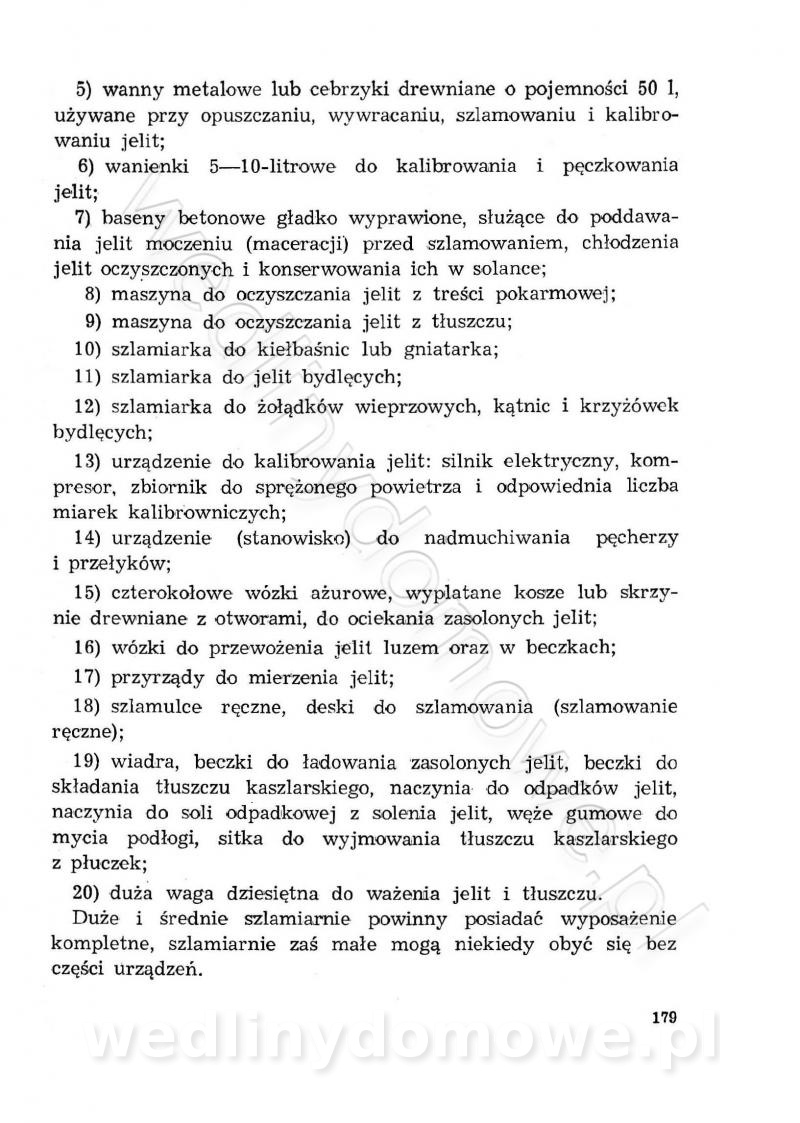 5) wanny metalowe lub cebrzyki drewniane o pojemności 50 l, używane przy opuszczaniu, wywracaniu, szlamowaniu i kalibrowaniu jelit;

6) wanienki 5—10-litrowe do kalibrowania i pęczkowania jelit;

7) baseny betonowe gładko wyprawione, służące do poddawania jelit moczeniu (maceracji) przed szlamowaniem, chłodzenia jelit oczyszczonych i konserwowania ich w solance;

8) maszyna do oczyszczania jelit z treści pokarmowej;

9) maszyna do oczyszczania jelit z tłuszczu;

10) szlamiarka do kiełbaśnic lub gniatarka;

11) szlamiarka do jelit bydlęcych;

12) szlamiarka do żołądków wieprzowych, kątnic i krzyżówek bydlęcych;

13) urządzenie do kalibrowania jelit: silnik elektryczny, kompresor, zbiornik do sprężonego powietrza i odpowiednia liczba miarek kalibrowniczych;

14) urządzenie (stanowisko) do nadmuchiwania pęcherzy i przełyków;

15) czterokołowe wózki ażurowe, wyplatane kosze lub skrzynie drewniane z otworami, do ociekania zasolonych jelit;

16) wózki do przewożenia jelit luzem oraz w beczkach;

17) przyrządy do mierzenia jelit;

18) szlamulce ręczne, deski do szlamowania (szlamowanie ręczne);

19) wiadra, beczki do ładowania zasolonych jelit, beczki do składania tłuszczu kaszlarskiego, naczynia do odpadków jelit, naczynia do soli odpadkowej z solenia jelit, węże gumowe do mycia podłogi, sitka do wyjmowania tłuszczu kaszlarskiego z płuczek;

20) duża waga dziesiętna do ważenia jelit i tłuszczu.

Duże i średnie szlamiarnie powinny posiadać wyposażenie kompletne, szlamiarnie zaś małe mogą niekiedy obyć się bez części urządzeń.

179

wedlinydomowe.pl